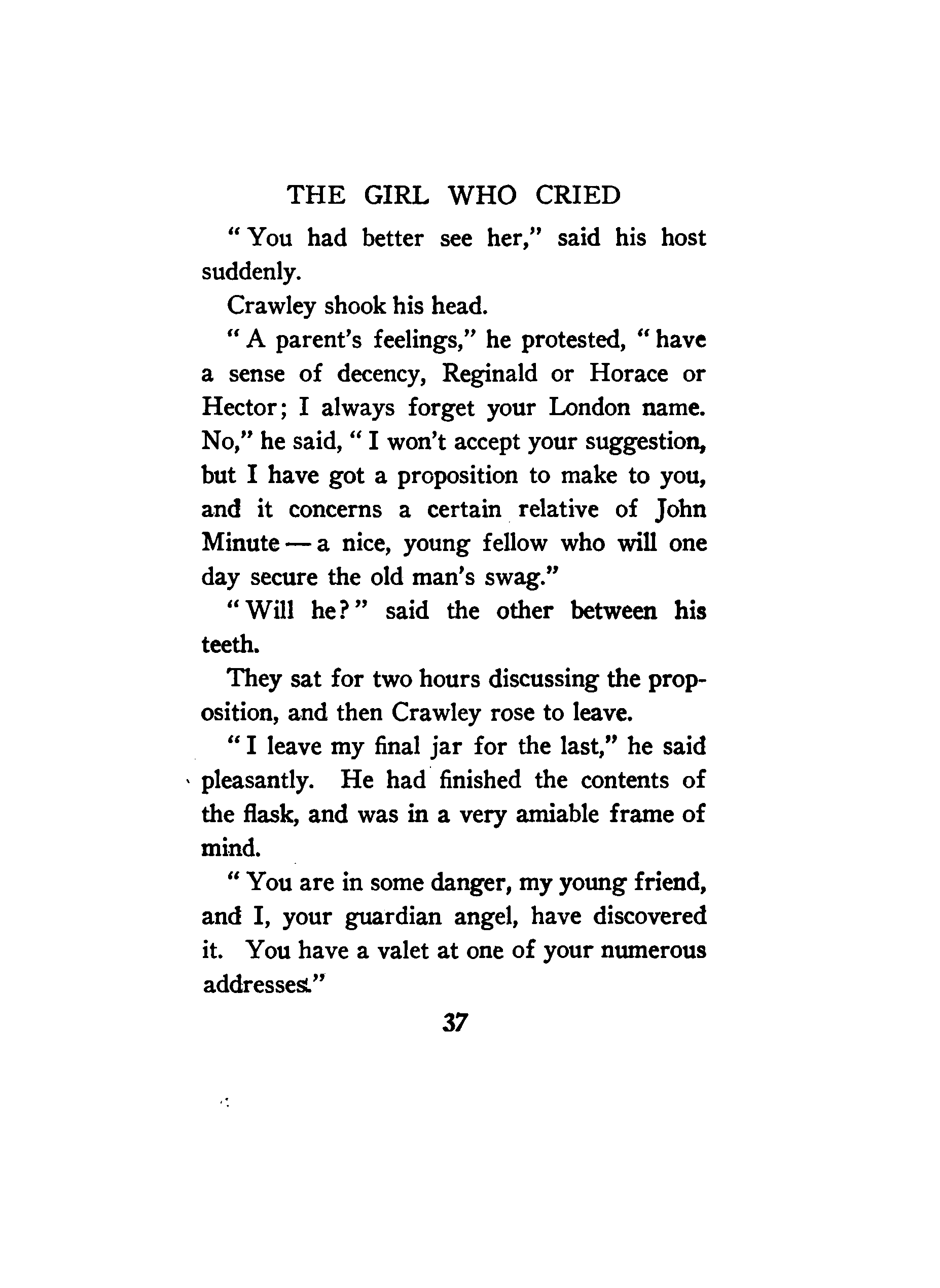 THE GIRL WHO CRIED

"You had better see her," said his host suddenly.

Crawley shook his head.

"A parent's feelings," he protested, "have a sense of decency, Reginald or Horace or Hector; I always forget your London name. No," he said, "I won't accept your suggestion, but I have got a proposition to make to you, and it concerns a certain relative of John Minute — a nice, young fellow who will one day secure the old man's swag."

"Will he?" said the other between his teeth.

They sat for two hours discussing the proposition, and then Crawley rose to leave.

"I leave my final jar for the last," he said pleasantly. He had finished the contents of the flask, and was in a very amiable frame of mind.

"You are in some danger, my young friend, and I, your guardian angel, have discovered it. You have a valet at one of your numerous addresses."

37